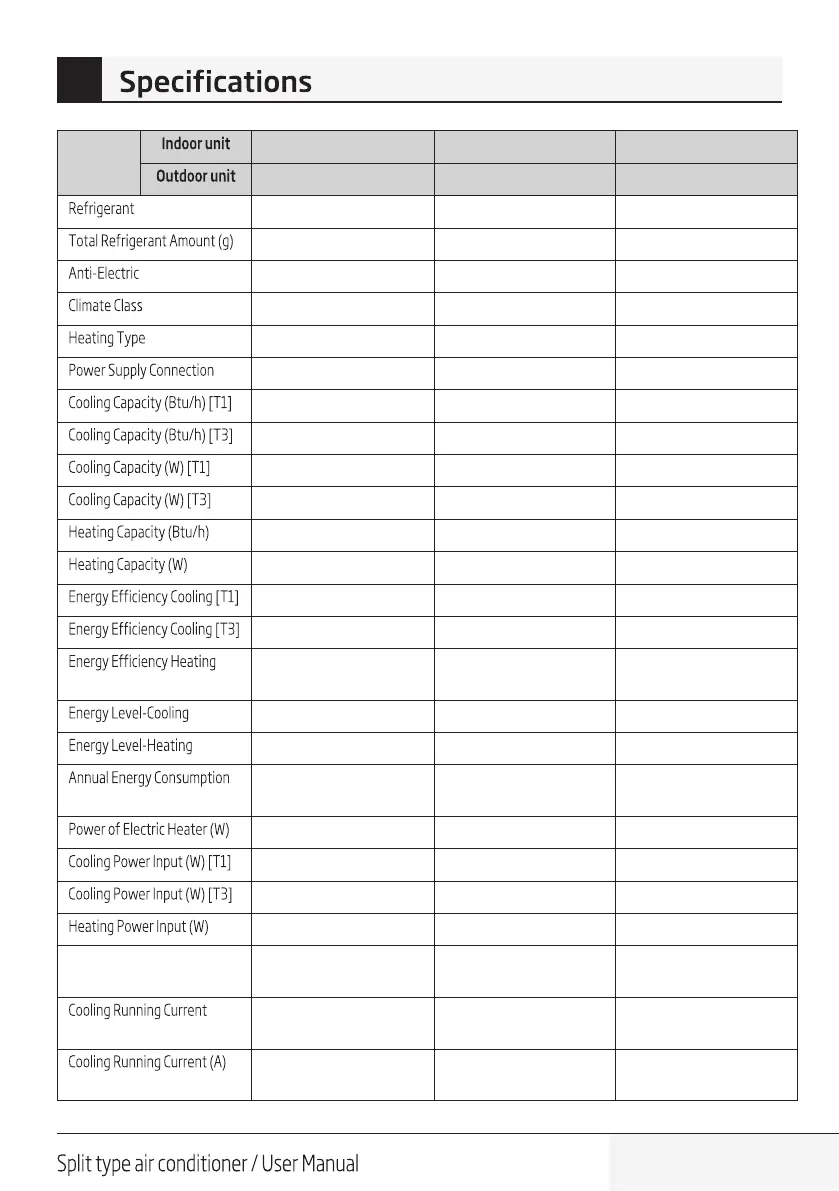 Specifications

| | Indoor unit | | | |
|---|---|---|---|---|
| | Outdoor unit | | | |
| Refrigerant | | | | |
| Total Refrigerant Amount (g) | | | | |
| Anti-Electric | | | | |
| Climate Class | | | | |
| Heating Type | | | | |
| Power Supply Connection | | | | |
| Cooling Capacity (Btu/h) [T1] | | | | |
| Cooling Capacity (Btu/h) [T3] | | | | |
| Cooling Capacity (W) [T1] | | | | |
| Cooling Capacity (W) [T3] | | | | |
| Heating Capacity (Btu/h) | | | | |
| Heating Capacity (W) | | | | |
| Energy Efficiency Cooling [T1] | | | | |
| Energy Efficiency Cooling [T3] | | | | |
| Energy Efficiency Heating | | | | |
| Energy Level-Cooling | | | | |
| Energy Level-Heating | | | | |
| Annual Energy Consumption | | | | |
| Power of Electric Heater (W) | | | | |
| Cooling Power Input (W) [T1] | | | | |
| Cooling Power Input (W) [T3] | | | | |
| Heating Power Input (W) | | | | |
| | | | | |
| Cooling Running Current | | | | |
| Cooling Running Current (A) | | | | |

Split type air conditioner / User Manual